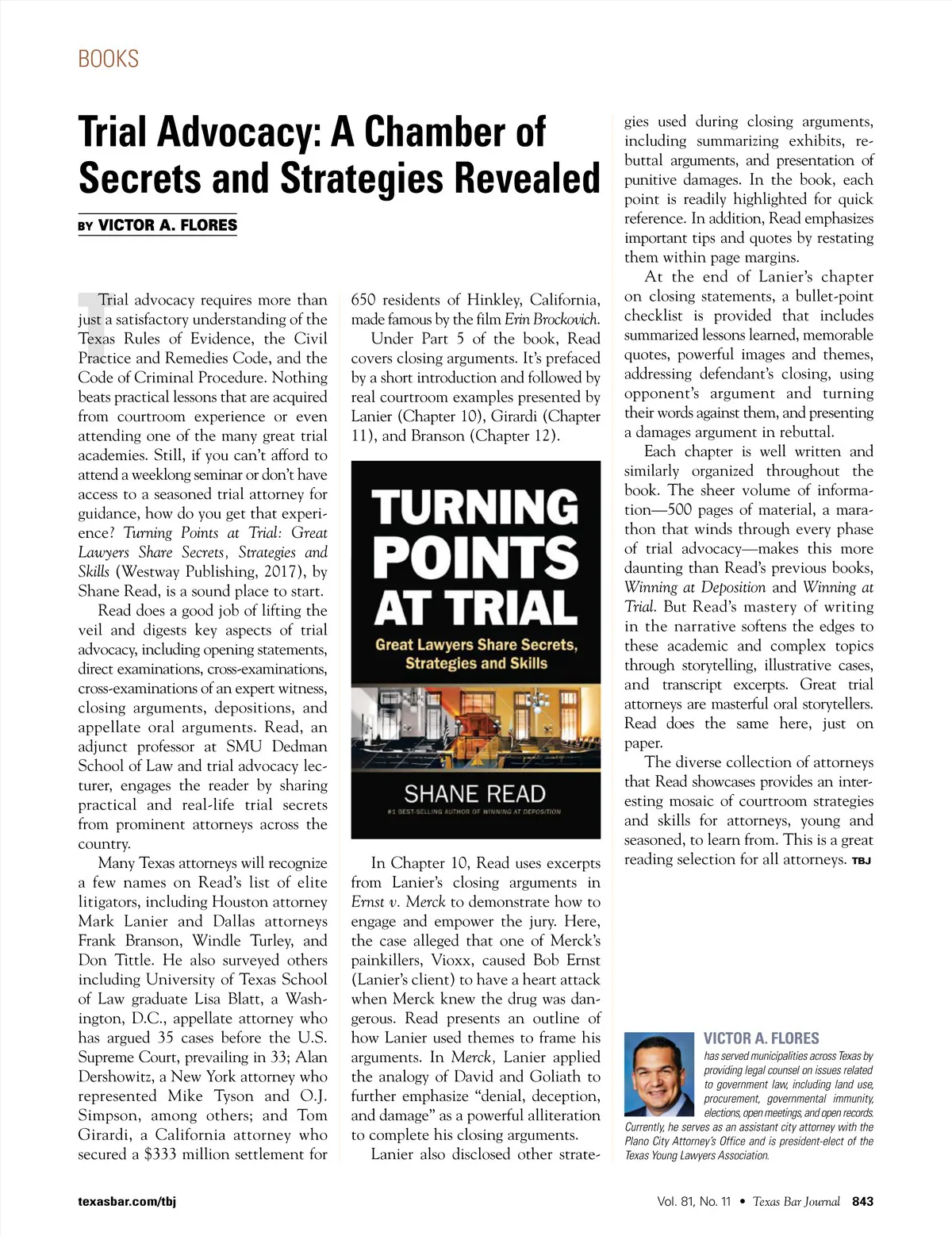 BOOKS

Trial Advocacy: A Chamber of Secrets and Strategies Revealed

BY VICTOR A. FLORES

Trial advocacy requires more than just a satisfactory understanding of the Texas Rules of Evidence, the Civil Practice and Remedies Code, and the Code of Criminal Procedure. Nothing beats practical lessons that are acquired from courtroom experience or even attending one of the many great trial academies. Still, if you can't afford to attend a weeklong seminar or don't have access to a seasoned trial attorney for guidance, how do you get that experience? Turning Points at Trial: Great Lawyers Share Secrets, Strategies and Skills (Westway Publishing, 2017), by Shane Read, is a sound place to start.

Read does a good job of lifting the veil and digests key aspects of trial advocacy, including opening statements, direct examinations, cross-examinations, cross-examinations of an expert witness, closing arguments, depositions, and appellate oral arguments. Read, an adjunct professor at SMU Dedman School of Law and trial advocacy lecturer, engages the reader by sharing practical and real-life trial secrets from prominent attorneys across the country.

Many Texas attorneys will recognize a few names on Read's list of elite litigators, including Houston attorney Mark Lanier and Dallas attorneys Frank Branson, Windle Turley, and Don Tittle. He also surveyed others including University of Texas School of Law graduate Lisa Blatt, a Washington, D.C., appellate attorney who has argued 35 cases before the U.S. Supreme Court, prevailing in 33; Alan Dershowitz, a New York attorney who represented Mike Tyson and O.J. Simpson, among others; and Tom Girardi, a California attorney who secured a $333 million settlement for 650 residents of Hinkley, California, made famous by the film Erin Brockovich.

Under Part 5 of the book, Read covers closing arguments. It's prefaced by a short introduction and followed by real courtroom examples presented by Lanier (Chapter 10), Girardi (Chapter 11), and Branson (Chapter 12).

TURNING POINTS AT TRIAL
Great Lawyers Share Secrets, Strategies and Skills
SHANE READ
#1 BEST-SELLING AUTHOR OF WINNING AT DEPOSITION

In Chapter 10, Read uses excerpts from Lanier's closing arguments in Ernst v. Merck to demonstrate how to engage and empower the jury. Here, the case alleged that one of Merck's painkillers, Vioxx, caused Bob Ernst (Lanier's client) to have a heart attack when Merck knew the drug was dangerous. Read presents an outline of how Lanier used themes to frame his arguments. In Merck, Lanier applied the analogy of David and Goliath to further emphasize "denial, deception, and damage" as a powerful alliteration to complete his closing arguments.

Lanier also disclosed other strategies used during closing arguments, including summarizing exhibits, rebuttal arguments, and presentation of punitive damages. In the book, each point is readily highlighted for quick reference. In addition, Read emphasizes important tips and quotes by restating them within page margins.

At the end of Lanier's chapter on closing statements, a bullet-point checklist is provided that includes summarized lessons learned, memorable quotes, powerful images and themes, addressing defendant's closing, using opponent's argument and turning their words against them, and presenting a damages argument in rebuttal.

Each chapter is well written and similarly organized throughout the book. The sheer volume of information—500 pages of material, a marathon that winds through every phase of trial advocacy—makes this more daunting than Read's previous books, Winning at Deposition and Winning at Trial. But Read's mastery of writing in the narrative softens the edges to these academic and complex topics through storytelling, illustrative cases, and transcript excerpts. Great trial attorneys are masterful oral storytellers. Read does the same here, just on paper.

The diverse collection of attorneys that Read showcases provides an interesting mosaic of courtroom strategies and skills for attorneys, young and seasoned, to learn from. This is a great reading selection for all attorneys. TBJ

VICTOR A. FLORES
has served municipalities across Texas by providing legal counsel on issues related to government law, including land use, procurement, governmental immunity, elections, open meetings, and open records. Currently, he serves as an assistant city attorney with the Plano City Attorney's Office and is president-elect of the Texas Young Lawyers Association.

texasbar.com/tbj

Vol. 81, No. 11 • Texas Bar Journal 843